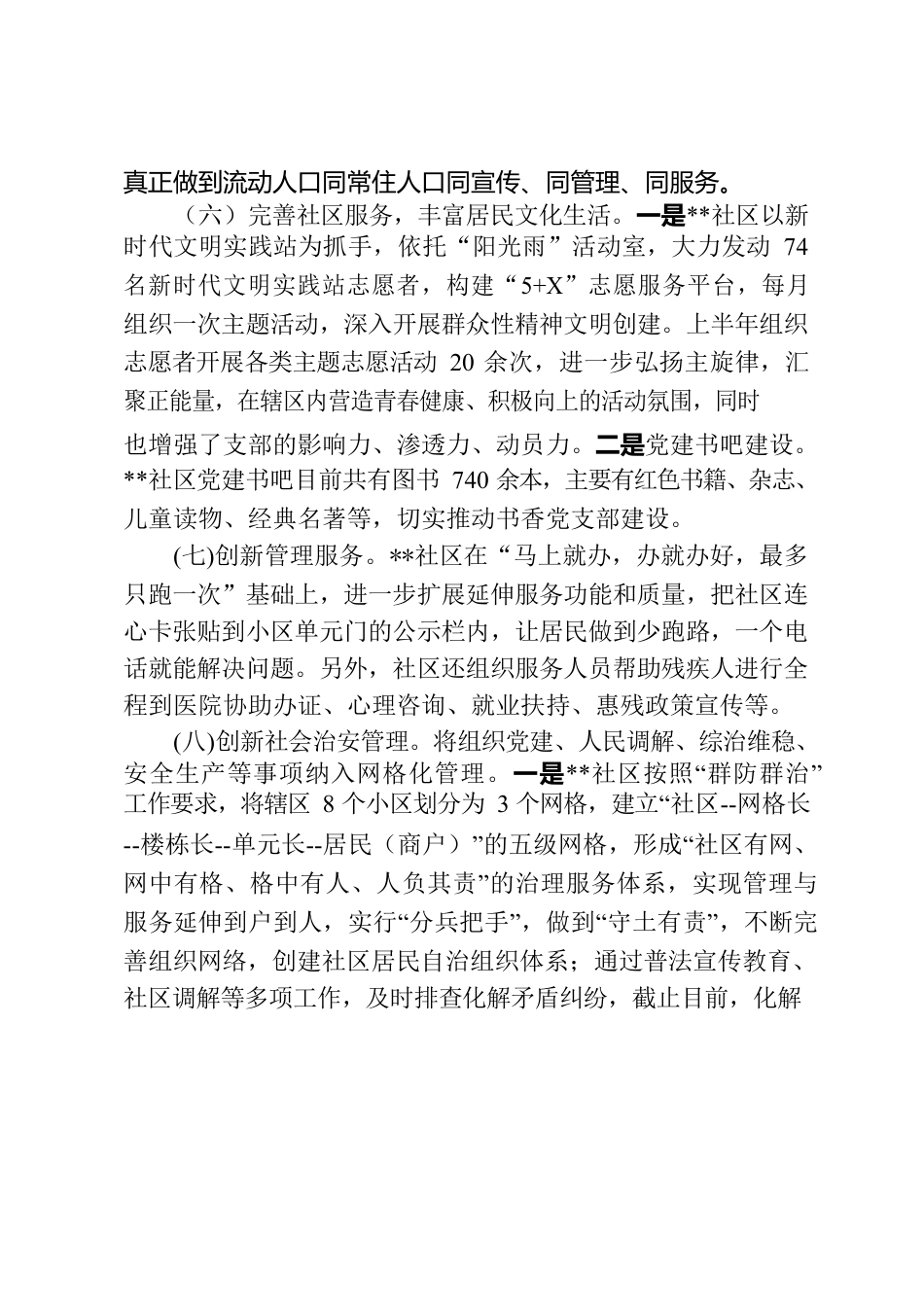 真正做到流动人口同常住人口同宣传、同管理、同服务。

（六）完善社区服务，丰富居民文化生活。一是**社区以新时代文明实践站为抓手，依托“阳光雨”活动室，大力发动 74 名新时代文明实践站志愿者，构建“5+X”志愿服务平台，每月组织一次主题活动，深入开展群众性精神文明创建。上半年组织志愿者开展各类主题志愿活动 20 余次，进一步弘扬主旋律，汇聚正能量，在辖区内营造青春健康、积极向上的活动氛围，同时也增强了支部的影响力、渗透力、动员力。二是党建书吧建设。**社区党建书吧目前共有图书 740 余本，主要有红色书籍、杂志、儿童读物、经典名著等，切实推动书香党支部建设。

(七)创新管理服务。**社区在“马上就办，办就办好，最多只跑一次”基础上，进一步扩展延伸服务功能和质量，把社区连心卡张贴到小区单元门的公示栏内，让居民做到少跑路，一个电话就能解决问题。另外，社区还组织服务人员帮助残疾人进行全程到医院协助办证、心理咨询、就业扶持、惠残政策宣传等。

(八)创新社会治安管理。将组织党建、人民调解、综治维稳、安全生产等事项纳入网格化管理。一是**社区按照“群防群治”工作要求，将辖区 8 个小区划分为 3 个网格，建立“社区--网格长--楼栋长--单元长--居民（商户）”的五级网格，形成“社区有网、网中有格、格中有人、人负其责”的治理服务体系，实现管理与服务延伸到户到人，实行“分兵把手”，做到“守土有责”，不断完善组织网络，创建社区居民自治组织体系；通过普法宣传教育、社区调解等多项工作，及时排查化解矛盾纠纷，截止目前，化解